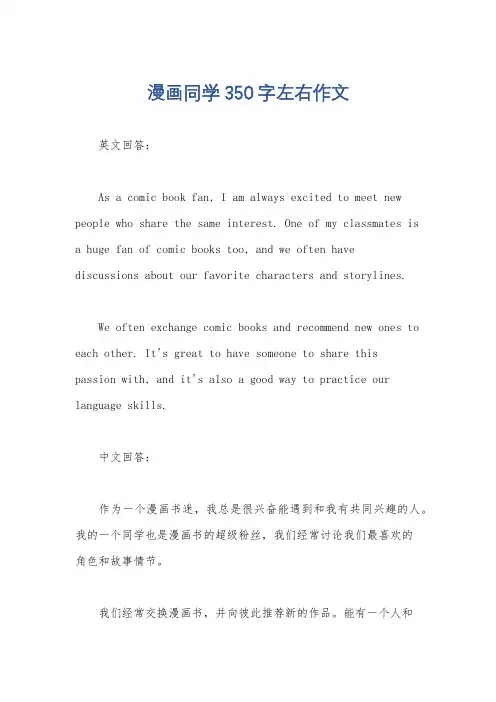 漫画同学350字左右作文

英文回答：

As a comic book fan, I am always excited to meet new people who share the same interest. One of my classmates is a huge fan of comic books too, and we often have discussions about our favorite characters and storylines.

We often exchange comic books and recommend new ones to each other. It's great to have someone to share this passion with, and it's also a good way to practice our language skills.

中文回答：

作为一个漫画书迷，我总是很兴奋能遇到和我有共同兴趣的人。我的一个同学也是漫画书的超级粉丝，我们经常讨论我们最喜欢的角色和故事情节。

我们经常交换漫画书，并向彼此推荐新的作品。能有一个人和